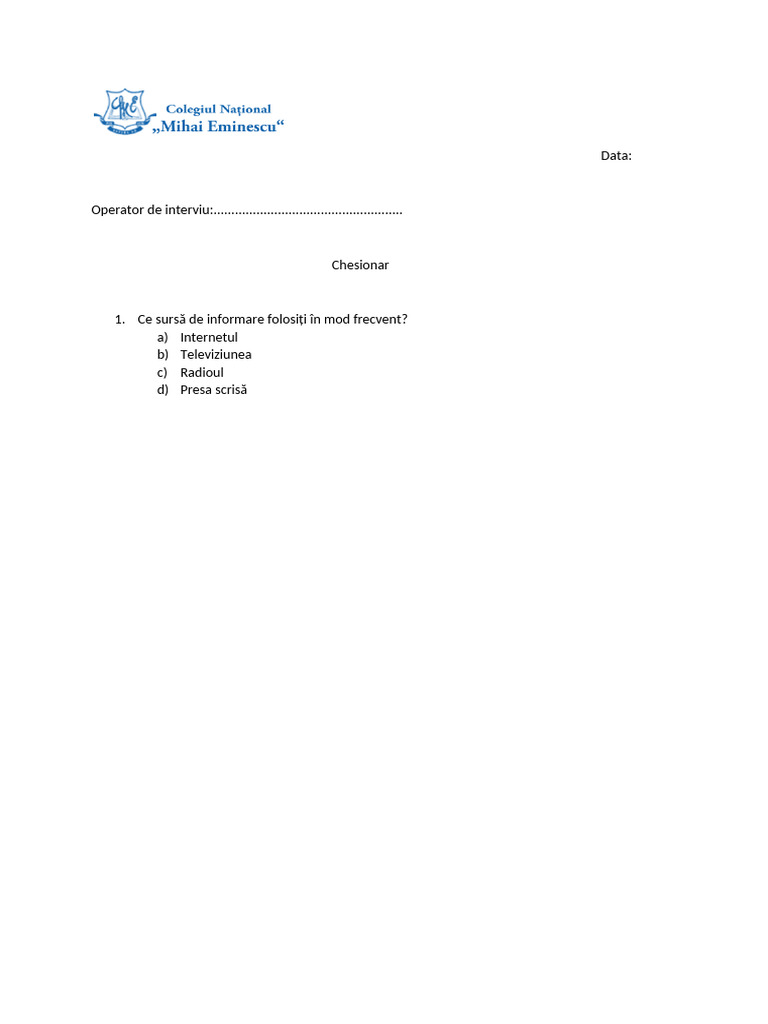 Colegiul Național
„Mihai Eminescu“

Data:

Operator de interviu:....................................................

Chesionar

1. Ce sursă de informare folosiți în mod frecvent?
a) Internetul
b) Televiziunea
c) Radioul
d) Presa scrisă